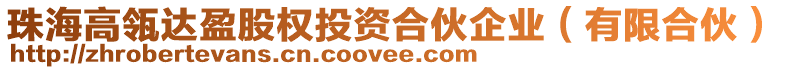 珠海高瓴达盈股权投资合伙企业（有限合伙）
http://zhrobertevans.cn.coovee.com